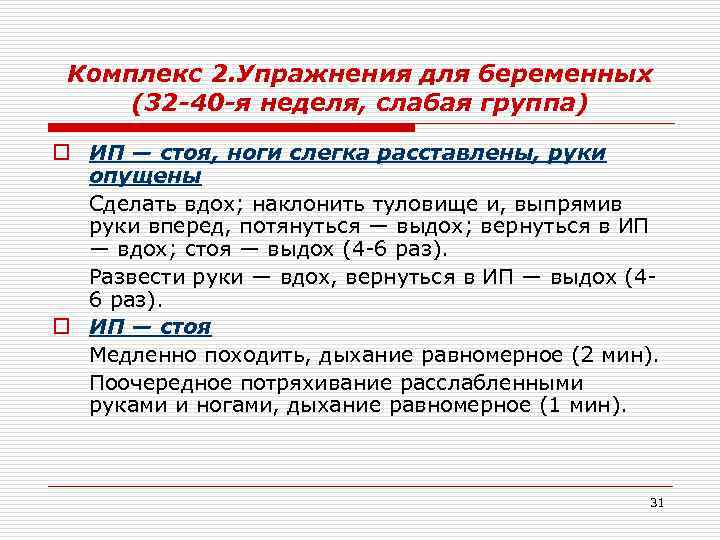 Комплекс 2.Упражнения для беременных (32-40-я неделя, слабая группа)

ИП — стоя, ноги слегка расставлены, руки опущены

Сделать вдох; наклонить туловище и, выпрямив руки вперед, потянуться — выдох; вернуться в ИП — вдох; стоя — выдох (4-6 раз).

Развести руки — вдох, вернуться в ИП — выдох (4-6 раз).

ИП — стоя

Медленно походить, дыхание равномерное (2 мин).

Поочередное потряхивание расслабленными руками и ногами, дыхание равномерное (1 мин).

31